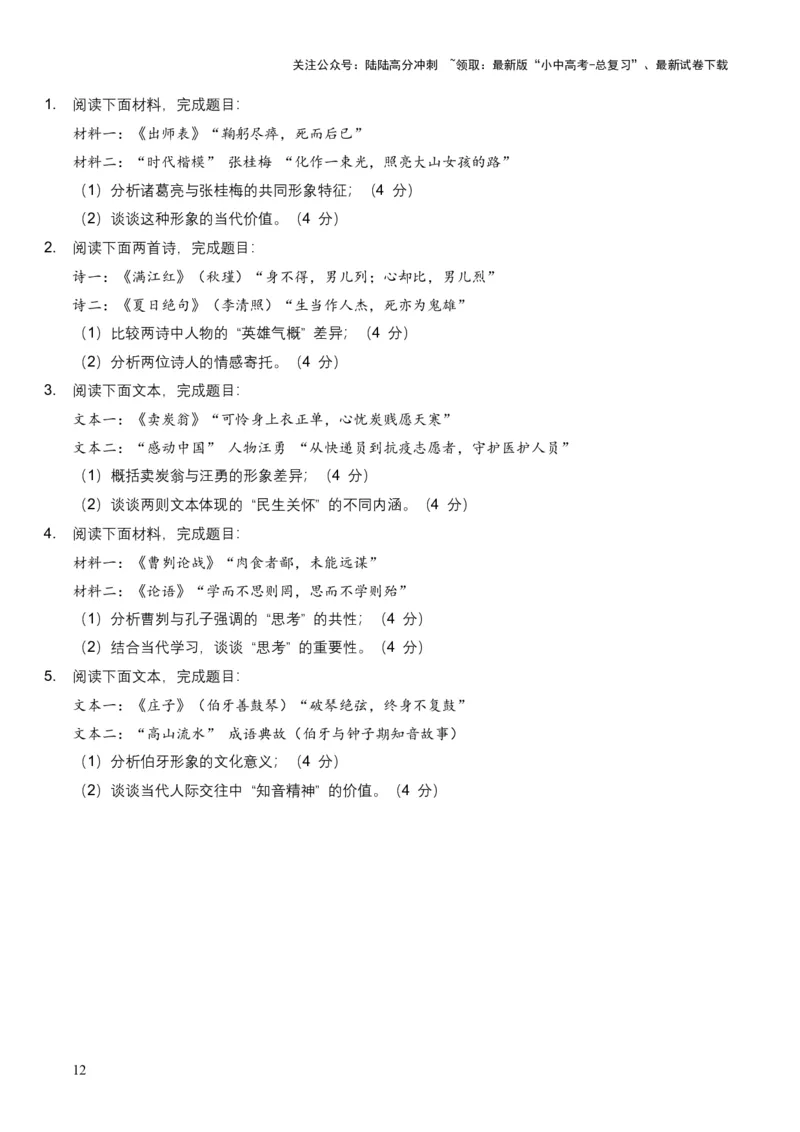 关注公众号：陆陆高分冲刺 ~领取：最新版“小中高考-总复习”、最新试卷下载

1. 阅读下面材料，完成题目:

材料一：《出师表》“鞠躬尽瘁，死而后已”

材料二：“时代楷模” 张桂梅 “化作一束光，照亮大山女孩的路”

（1）分析诸葛亮与张桂梅的共同形象特征；（4 分）

（2）谈谈这种形象的当代价值。（4 分）

2. 阅读下面两首诗，完成题目:

诗一：《满江红》（秋瑾）“身不得，男儿列；心却比，男儿烈”

诗二：《夏日绝句》（李清照）“生当作人杰，死亦为鬼雄”

（1）比较两诗中人物的“英雄气概”差异；（4 分）

（2）分析两位诗人的情感寄托。（4 分）

3. 阅读下面文本，完成题目:

文本一：《卖炭翁》“可怜身上衣正单，心忧炭贱愿天寒”

文本二：“感动中国” 人物汪勇 “从快递员到抗疫志愿者，守护医护人员”

（1）概括卖炭翁与汪勇的形象差异；（4 分）

（2）谈谈两则文本体现的“民生关怀”的不同内涵。（4 分）

4. 阅读下面材料，完成题目:

材料一：《曹刿论战》“肉食者鄙，未能远谋”

材料二：《论语》“学而不思则罔，思而不学则殆”

（1）分析曹刿与孔子强调的“思考”的共性；（4 分）

（2）结合当代学习，谈谈“思考”的重要性。（4 分）

5. 阅读下面文本，完成题目:

文本一：《庄子》（伯牙善鼓琴）“破琴绝弦，终身不复鼓”

文本二：“高山流水” 成语典故（伯牙与钟子期知音故事）

（1）分析伯牙形象的文化意义；（4 分）

（2）谈谈当代人际交往中“知音精神”的价值。（4 分）

12